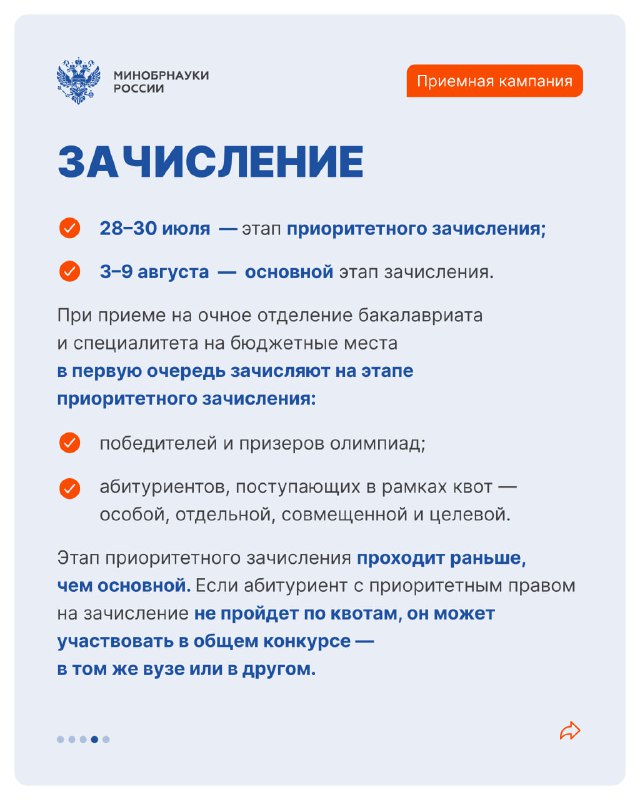 МИНОБРНАУКИ РОССИИ

Приемная кампания

ЗАЧИСЛЕНИЕ

28–30 июля — этап приоритетного зачисления;

3–9 августа — основной этап зачисления.

При приеме на очное отделение бакалавриата и специалитета на бюджетные места в первую очередь зачисляют на этапе приоритетного зачисления:

победителей и призеров олимпиад;

абитуриентов, поступающих в рамках квот — особой, отдельной, совмещенной и целевой.

Этап приоритетного зачисления проходит раньше, чем основной. Если абитуриент с приоритетным правом на зачисление не пройдет по квотам, он может участвовать в общем конкурсе — в том же вузе или в другом.